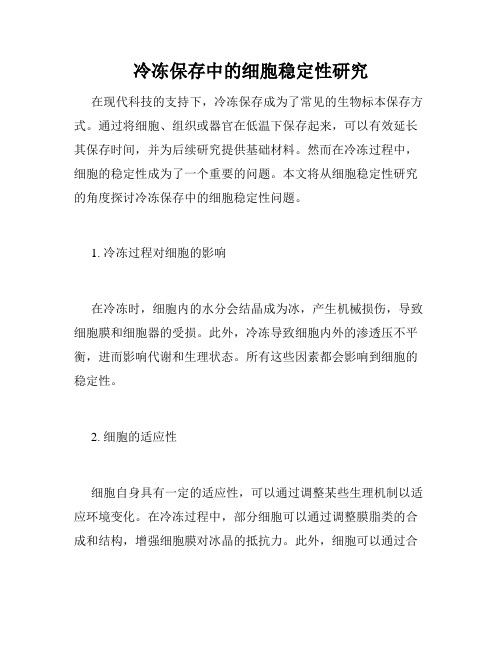 冷冻保存中的细胞稳定性研究

在现代科技的支持下，冷冻保存成为了常见的生物标本保存方式。通过将细胞、组织或器官在低温下保存起来，可以有效延长其保存时间，并为后续研究提供基础材料。然而在冷冻过程中，细胞的稳定性成为了一个重要的问题。本文将从细胞稳定性研究的角度探讨冷冻保存中的细胞稳定性问题。

1. 冷冻过程对细胞的影响

在冷冻时，细胞内的水分会结晶成为冰，产生机械损伤，导致细胞膜和细胞器的受损。此外，冷冻导致细胞内外的渗透压不平衡，进而影响代谢和生理状态。所有这些因素都会影响到细胞的稳定性。

2. 细胞的适应性

细胞自身具有一定的适应性，可以通过调整某些生理机制以适应环境变化。在冷冻过程中，部分细胞可以通过调整膜脂类的合成和结构，增强细胞膜对冰晶的抵抗力。此外，细胞可以通过合